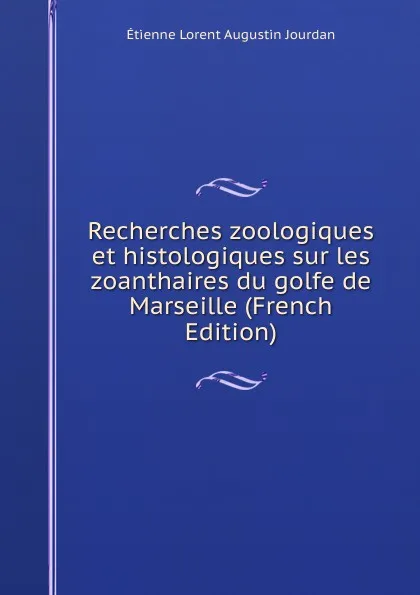 Étienne Lorent Augustin Jourdan

Recherches zoologiques et histologiques sur les zoanthaires du golfe de Marseille (French Edition)